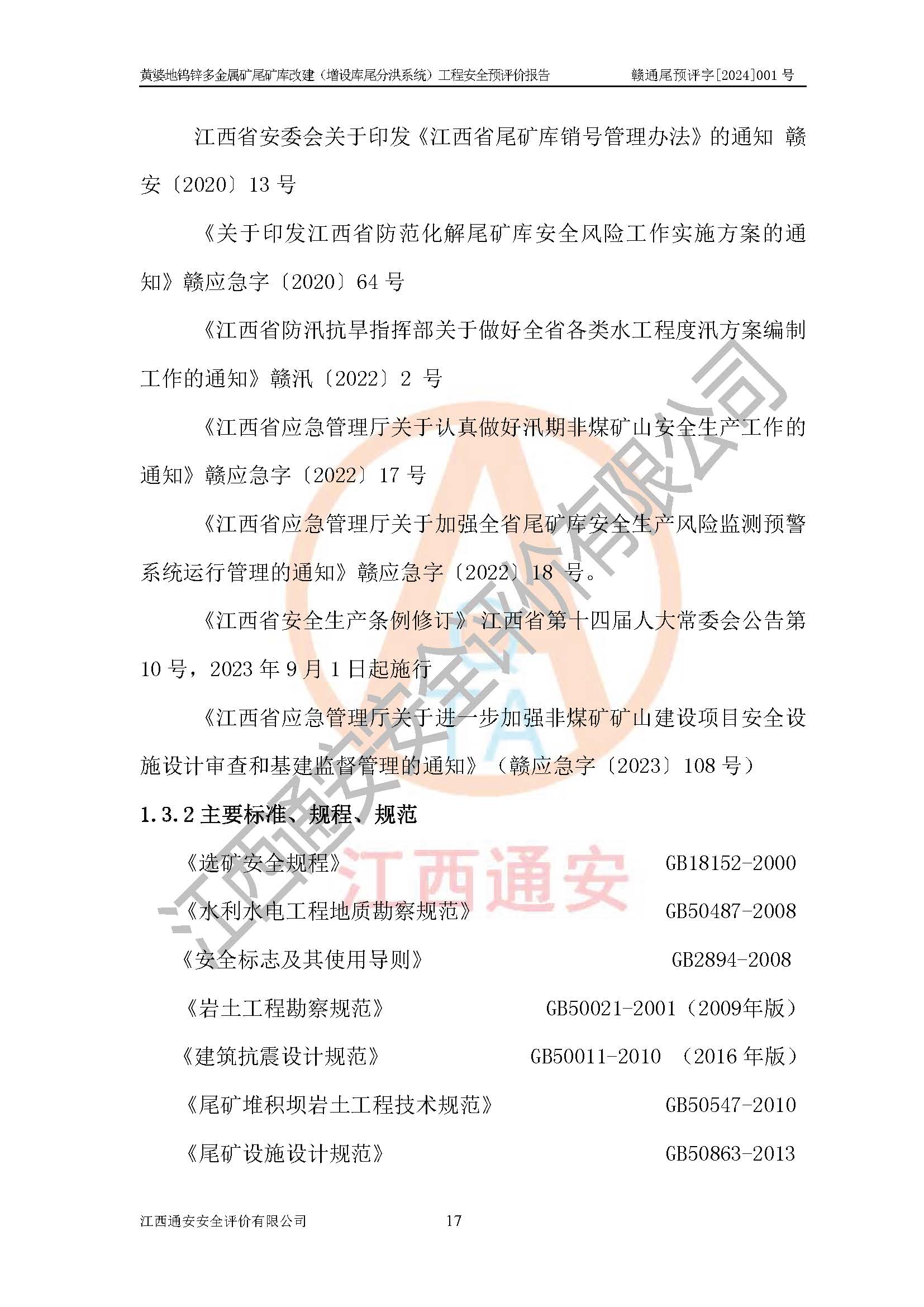 黄婆地钨锌多金属矿尾矿库改建（增设库尾分洪系统）工程安全预评价报告 赣通尾预评字[2024]001号

江西省安委会关于印发《江西省尾矿库销号管理办法》的通知 赣安〔2020〕13号

《关于印发江西省防范化解尾矿库安全风险工作实施方案的通知》赣应急字〔2020〕64号

《江西省防汛抗旱指挥部关于做好全省各类水工程度汛方案编制工作的通知》赣汛〔2022〕2号

《江西省应急管理厅关于认真做好汛期非煤矿山安全生产工作的通知》赣应急字〔2022〕17号

《江西省应急管理厅关于加强全省尾矿库安全生产风险监测预警系统运行管理的通知》赣应急字〔2022〕18号。

《江西省安全生产条例修订》江西省第十四届人大常委会公告第10号，2023年9月1日起施行

《江西省应急管理厅关于进一步加强非煤矿矿山建设项目安全设施设计审查和基建监督管理的通知》（赣应急字〔2023〕108号）

1.3.2主要标准、规程、规范

《选矿安全规程》 GB18152-2000

《水利水电工程地质勘察规范》 GB50487-2008

《安全标志及其使用导则》 GB2894-2008

《岩土工程勘察规范》 GB50021-2001（2009年版）

《建筑抗震设计规范》 GB50011-2010 （2016年版）

《尾矿堆积坝岩土工程技术规范》 GB50547-2010

《尾矿设施设计规范》 GB50863-2013

江西通安安全评价有限公司 17

江西通安安全评价有限公司

江西通安